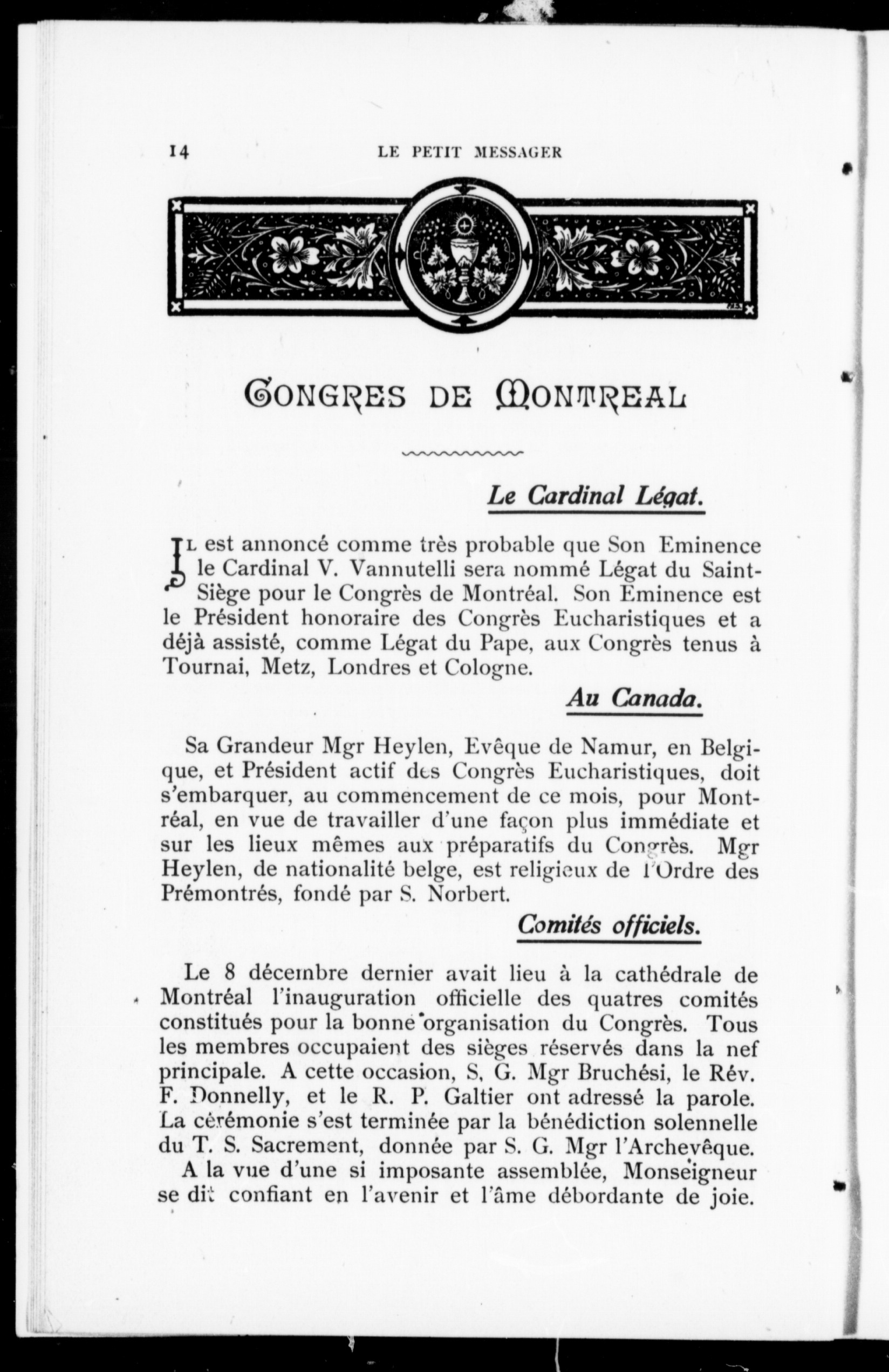 14 LE PETIT MESSAGER

CONGRES DE MONTREAL

Le Cardinal Légat.

Il est annoncé comme très probable que Son Eminence le Cardinal V. Vannutelli sera nommé Légat du Saint-Siège pour le Congrès de Montréal. Son Eminence est le Président honoraire des Congrès Eucharistiques et a déjà assisté, comme Légat du Pape, aux Congrès tenus à Tournai, Metz, Londres et Cologne.

Au Canada.

Sa Grandeur Mgr Heylen, Evêque de Namur, en Belgique, et Président actif des Congrès Eucharistiques, doit s'embarquer, au commencement de ce mois, pour Montréal, en vue de travailler d'une façon plus immédiate et sur les lieux mêmes aux préparatifs du Congrès. Mgr Heylen, de nationalité belge, est religieux de l'Ordre des Prémontrés, fondé par S. Norbert.

Comités officiels.

Le 8 décembre dernier avait lieu à la cathédrale de Montréal l'inauguration officielle des quatres comités constitués pour la bonne organisation du Congrès. Tous les membres occupaient des sièges réservés dans la nef principale. A cette occasion, S, G. Mgr Bruchési, le Rév. F. Donnelly, et le R. P. Galtier ont adressé la parole. La cérémonie s'est terminée par la bénédiction solennelle du T. S. Sacrement, donnée par S. G. Mgr l'Archevêque.

A la vue d'une si imposante assemblée, Monseigneur se dit confiant en l'avenir et l'âme débordante de joie.